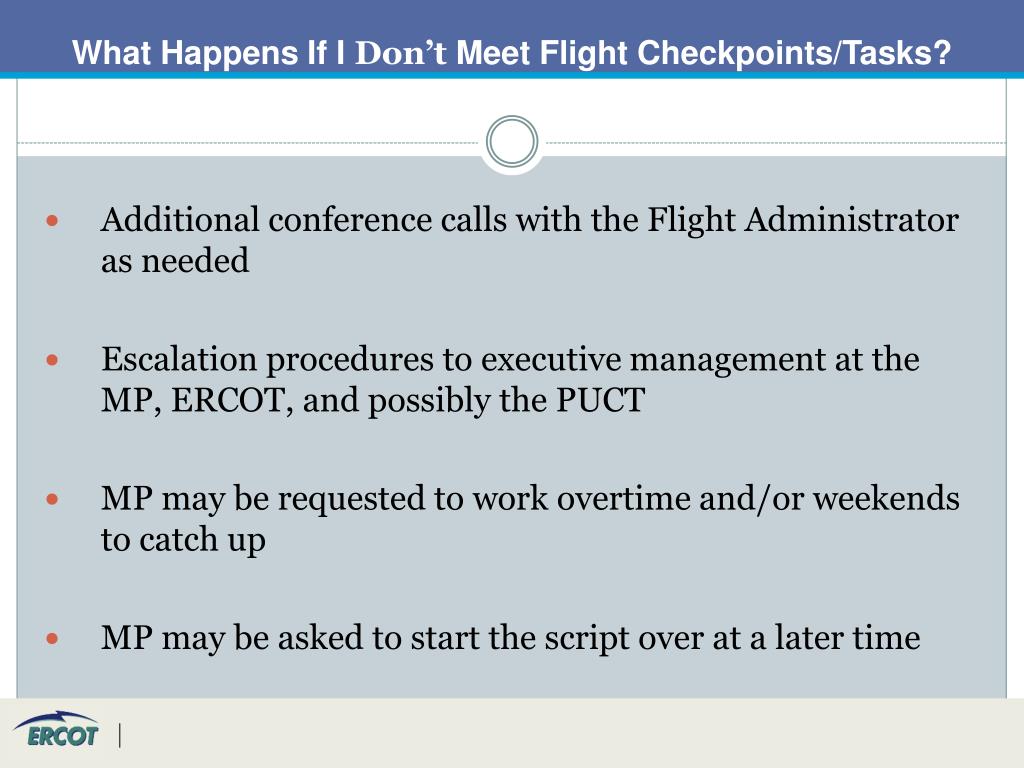 What Happens If I Don't Meet Flight Checkpoints/Tasks?

• Additional conference calls with the Flight Administrator as needed

• Escalation procedures to executive management at the MP, ERCOT, and possibly the PUCT

• MP may be requested to work overtime and/or weekends to catch up

• MP may be asked to start the script over at a later time

ERCOT